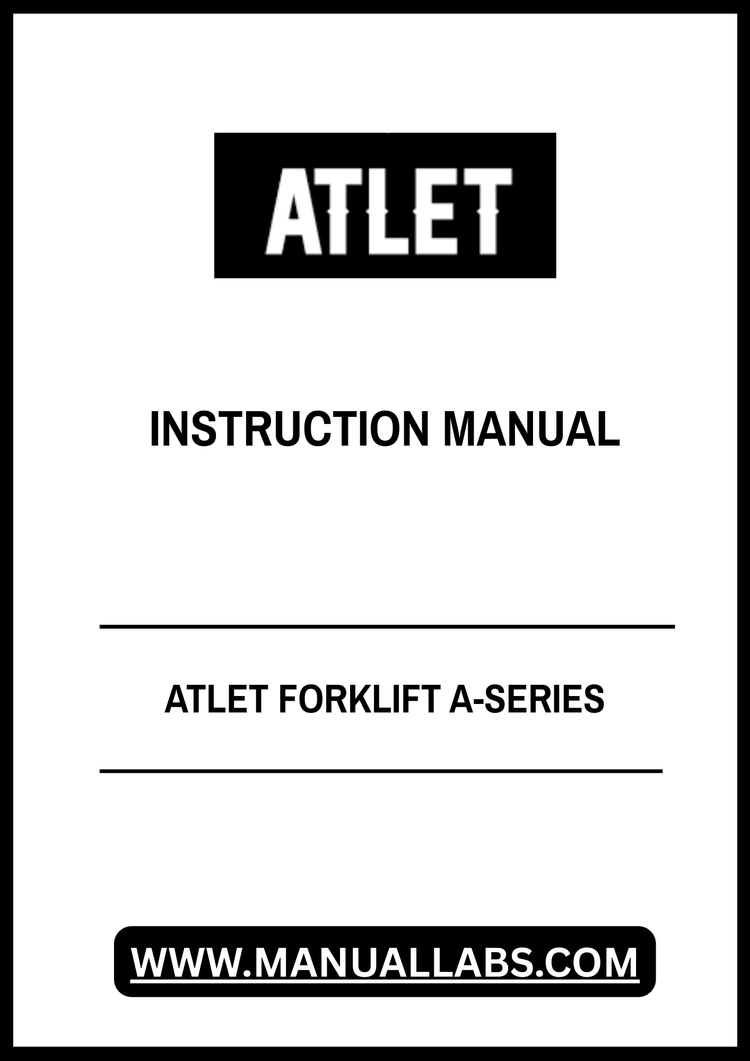 ATLET

INSTRUCTION MANUAL

ATLET FORKLIFT A-SERIES

WWW.MANUALLABS.COM